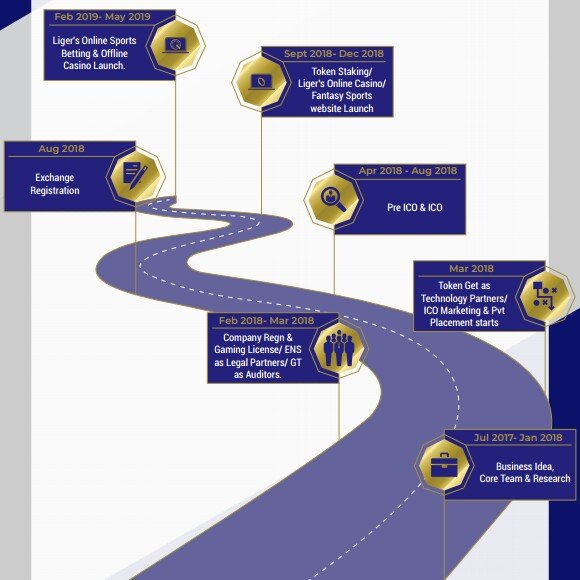 Feb 2019- May 2019

Liger's Online Sports Betting & Offline Casino Launch.

Sept 2018- Dec 2018

Token Staking/ Liger's Online Casino/ Fantasy Sports website Launch

Aug 2018

Exchange Registration

Apr 2018 - Aug 2018

Pre ICO & ICO

Mar 2018

Token Get as Technology Partners/ ICO Marketing & Pvt Placement starts

Feb 2018- Mar 2018

Company Regn & Gaming License/ ENS as Legal Partners/ GT as Auditors.

Jul 2017- Jan 2018

Business Idea, Core Team & Research